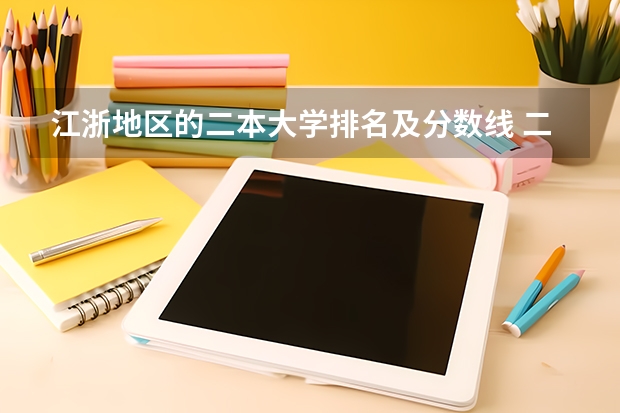 江浙地区的二本大学排名及分数线 二